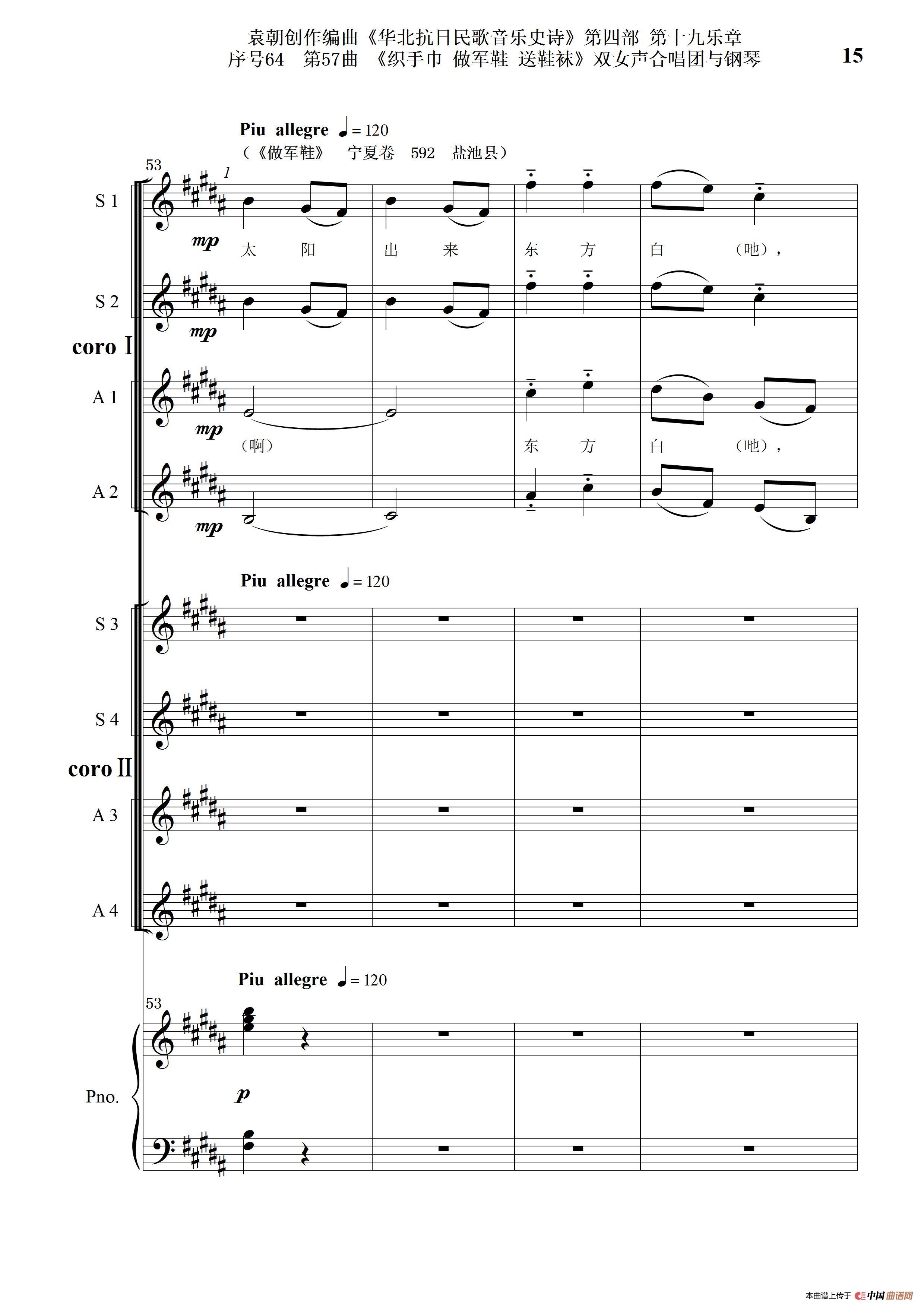 袁朝创作编曲《华北抗日民歌音乐史诗》第四部 第十九乐章
序号64 第57曲 《织手巾 做军鞋 送鞋袜》双女声合唱团与钢琴

15

Piu allegre ♩= 120
（《做军鞋》 宁夏卷 592 盐池县）

53

1

S 1

mp

太 阳 出 来 东 方 白 （吔），

S 2

mp

coro I

A 1

mp

（啊） 东 方 白 （吔），

A 2

mp

Piu allegre ♩= 120

S 3

S 4

coro II

A 3

A 4

Piu allegre ♩= 120

53

Pno.

p

本曲谱上传于 中国曲谱网